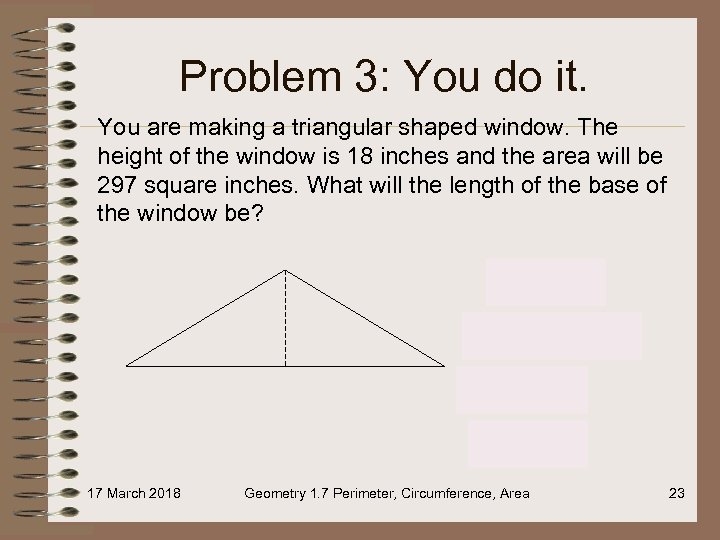 Problem 3: You do it.

You are making a triangular shaped window. The height of the window is 18 inches and the area will be 297 square inches. What will the length of the base of the window be?

17 March 2018

Geometry 1.7 Perimeter, Circumference, Area

23